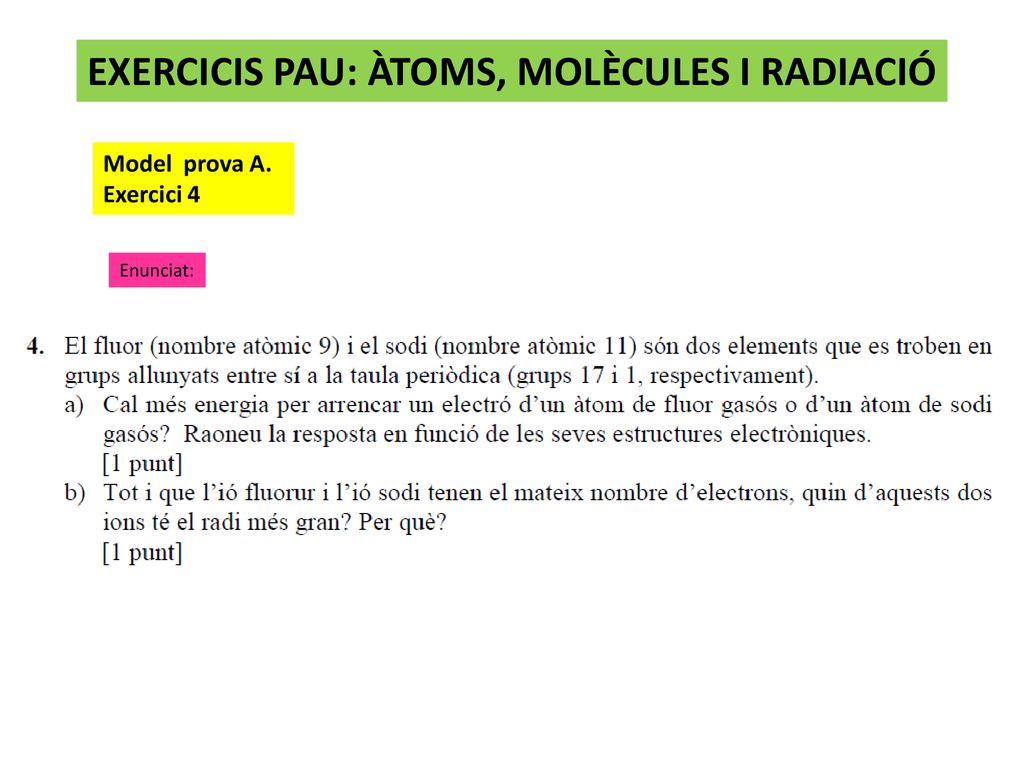 EXERCICIS PAU: ÀTOMS, MOLÈCULES I RADIACIÓ

Model prova A.
Exercici 4

Enunciat:

4. El fluor (nombre atòmic 9) i el sodi (nombre atòmic 11) són dos elements que es troben en grups allunyats entre sí a la taula periòdica (grups 17 i 1, respectivament).
a) Cal més energia per arrencar un electró d'un àtom de fluor gasós o d'un àtom de sodi gasós? Raoneu la resposta en funció de les seves estructures electròniques.
[1 punt]
b) Tot i que l'ió fluorur i l'ió sodi tenen el mateix nombre d'electrons, quin d'aquests dos ions té el radi més gran? Per què?
[1 punt]